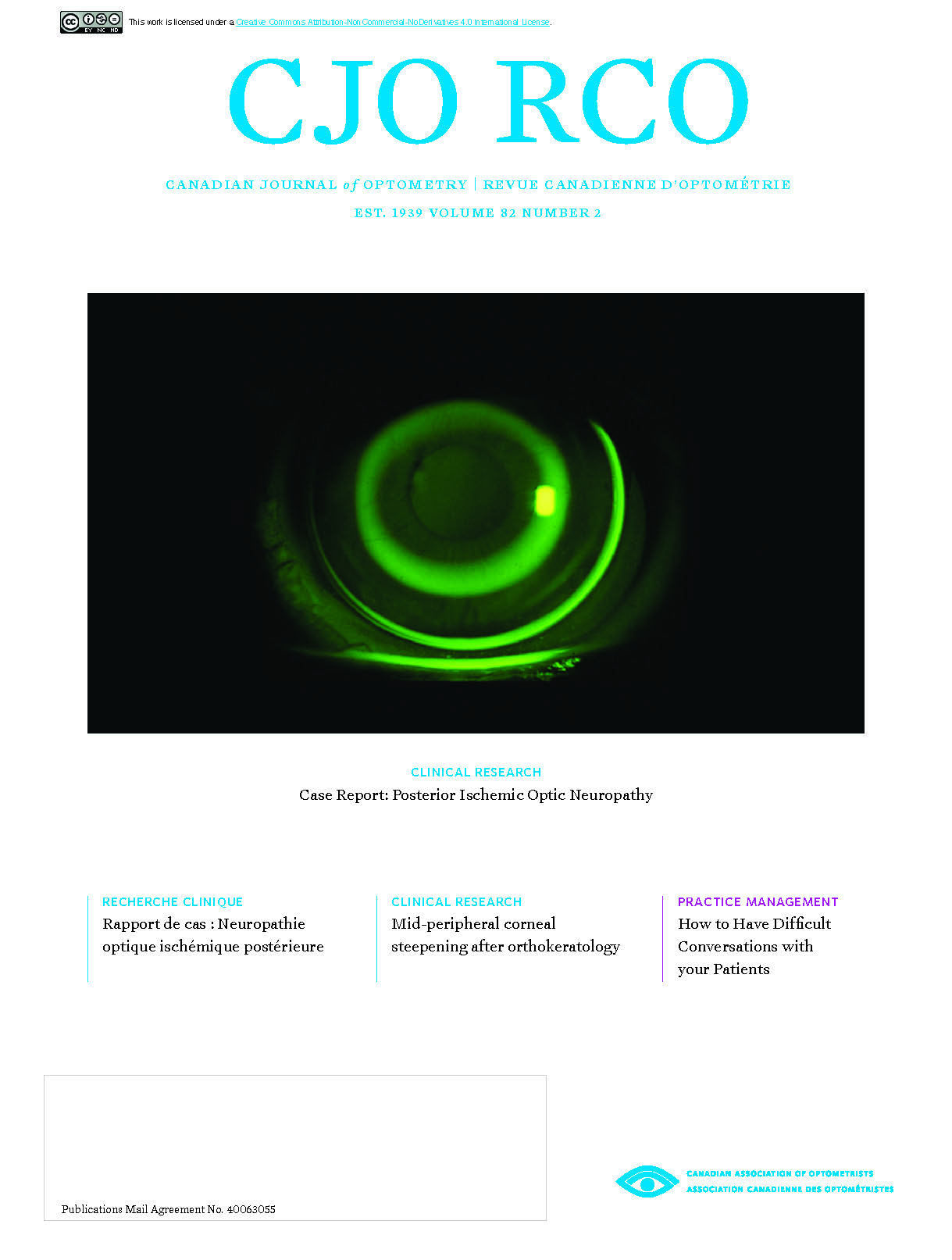 This work is licensed under a Creative Commons Attribution-NonCommercial-NoDerivatives 4.0 International License.

CJO RCO

CANADIAN JOURNAL of OPTOMETRY | REVUE CANADIENNE D'OPTOMÉTRIE

EST. 1939 VOLUME 82 NUMBER 2

CLINICAL RESEARCH
Case Report: Posterior Ischemic Optic Neuropathy

RECHERCHE CLINIQUE
Rapport de cas : Neuropathie optique ischémique postérieure

CLINICAL RESEARCH
Mid-peripheral corneal steepening after orthokeratology

PRACTICE MANAGEMENT
How to Have Difficult Conversations with your Patients

Publications Mail Agreement No. 40063055

CANADIAN ASSOCIATION OF OPTOMETRISTS
ASSOCIATION CANADIENNE DES OPTOMÉTRISTES